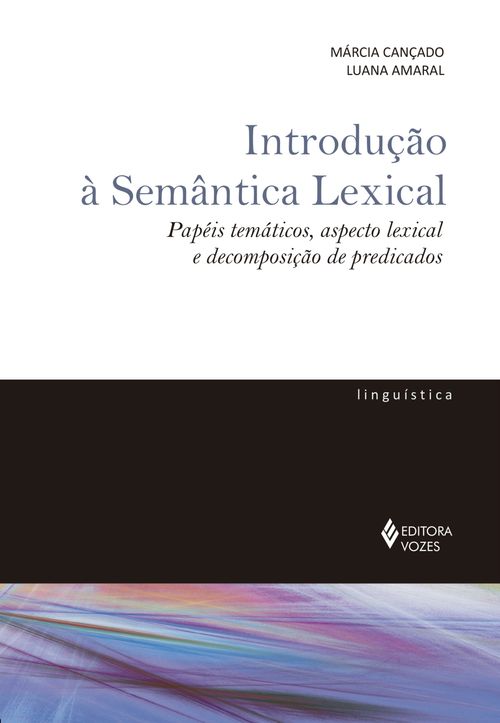 MÁRCIA CANÇADO
LUANA AMARAL

Introdução
à Semântica Lexical

Papéis temáticos, aspecto lexical
e decomposição de predicados

linguística

EDITORA
VOZES